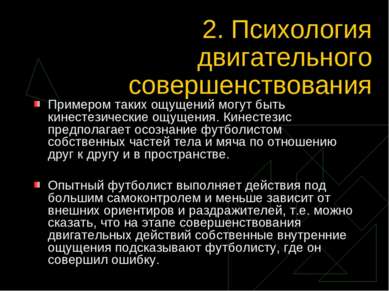 2. Психология двигательного совершенствования

Примером таких ощущений могут быть кинестезические ощущения. Кинестезис предполагает осознание футболистом собственных частей тела и мяча по отношению друг к другу и в пространстве.

Опытный футболист выполняет действия под большим самоконтролем и меньше зависит от внешних ориентиров и раздражителей, т.е. можно сказать, что на этапе совершенствования двигательных действий собственные внутренние ощущения подсказывают футболисту, где он совершил ошибку.